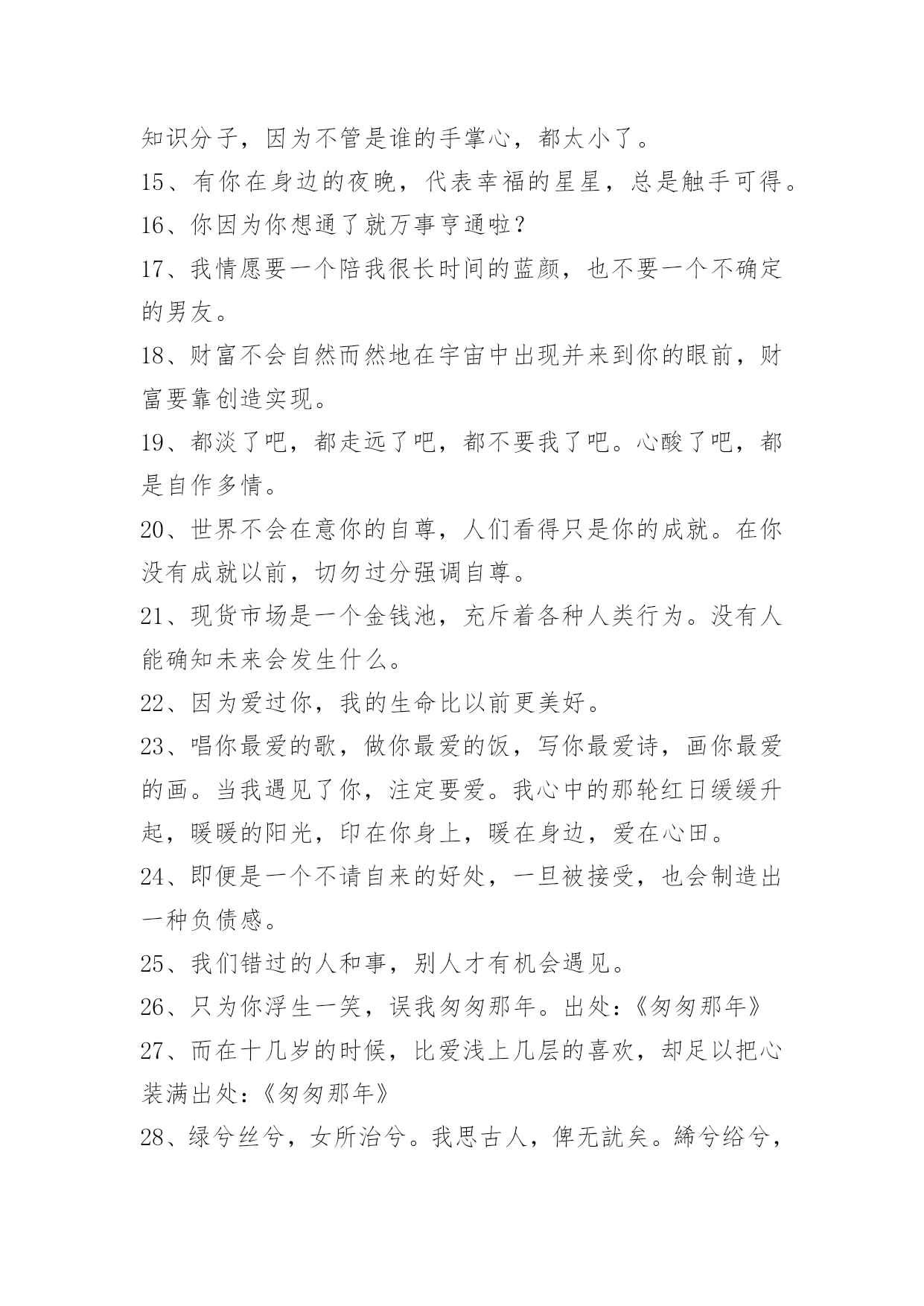 知识分子，因为不管是谁的手掌心，都太小了。

15、有你在身边的夜晚，代表幸福的星星，总是触手可得。

16、你因为你想通了就万事亨通啦？

17、我情愿要一个陪我很长时间的蓝颜，也不要一个不确定的男友。

18、财富不会自然而然地在宇宙中出现并来到你的眼前，财富要靠创造实现。

19、都淡了吧，都走远了吧，都不要我了吧。心酸了吧，都是自作多情。

20、世界不会在意你的自尊，人们看得只是你的成就。在你没有成就以前，切勿过分强调自尊。

21、现货市场是一个金钱池，充斥着各种人类行为。没有人能确知未来会发生什么。

22、因为爱过你，我的生命比以前更美好。

23、唱你最爱的歌，做你最爱的饭，写你最爱诗，画你最爱的画。当我遇见了你，注定要爱。我心中的那轮红日缓缓升起，暖暖的阳光，印在你身上，暖在身边，爱在心田。

24、即便是一个不请自来的好处，一旦被接受，也会制造出一种负债感。

25、我们错过的人和事，别人才有机会遇见。

26、只为你浮生一笑，误我匆匆那年。出处：《匆匆那年》

27、而在十几岁的时候，比爱浅上几层的喜欢，却足以把心装满出处：《匆匆那年》

28、绿兮丝兮，女所治兮。我思古人，俾无訧矣。絺兮绤兮，